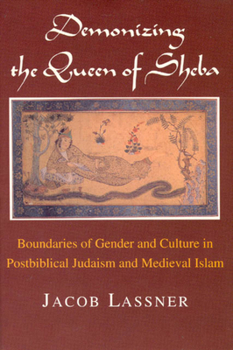 Demonizing the Queen of Sheba

Boundaries of Gender and Culture in Postbiblical Judaism and Medieval Islam

JACOB LASSNER